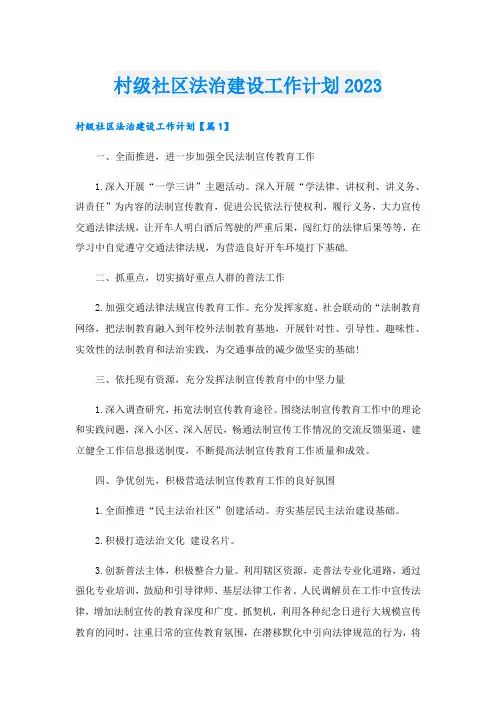 村级社区法治建设工作计划2023

村级社区法治建设工作计划【篇1】

一、全面推进，进一步加强全民法制宣传教育工作

1.深入开展“一学三讲”主题活动。深入开展“学法律、讲权利、讲义务、讲责任”为内容的法制宣传教育，促进公民依法行使权利，履行义务，大力宣传交通法律法规，让开车人明白酒后驾驶的严重后果，闯红灯的法律后果等等，在学习中自觉遵守交通法律法规，为营造良好开车环境打下基础.

二、抓重点，切实搞好重点人群的普法工作

2.加强交通法律法规宣传教育工作。充分发挥家庭、社会联动的“法制教育网络，把法制教育融入到年校外法制教育基地，开展针对性、引导性、趣味性、实效性的法制教育和法治实践，为交通事故的减少做坚实的基础!

三、依托现有资源，充分发挥法制宣传教育中的中坚力量

1.深入调查研究，拓宽法制宣传教育途径。围绕法制宣传教育工作中的理论和实践问题，深入小区、深入居民，畅通法制宣传工作情况的交流反馈渠道，建立健全工作信息报送制度，不断提高法制宣传教育工作质量和成效。

四、争优创先，积极营造法制宣传教育工作的良好氛围

1.全面推进“民主法治社区”创建活动。夯实基层民主法治建设基础。

2.积极打造法治文化 建设名片。

3.创新普法主体，积极整合力量。利用辖区资源，走普法专业化道路，通过强化专业培训，鼓励和引导律师、基层法律工作者、人民调解员在工作中宣传法律，增加法制宣传的教育深度和广度。抓契机，利用各种纪念日进行大规模宣传教育的同时，注重日常的宣传教育氛围，在潜移默化中引向法律规范的行为，将